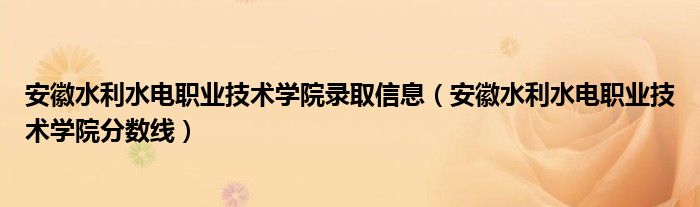 安徽水利水电职业技术学院录取信息（安徽水利水电职业技术学院分数线）